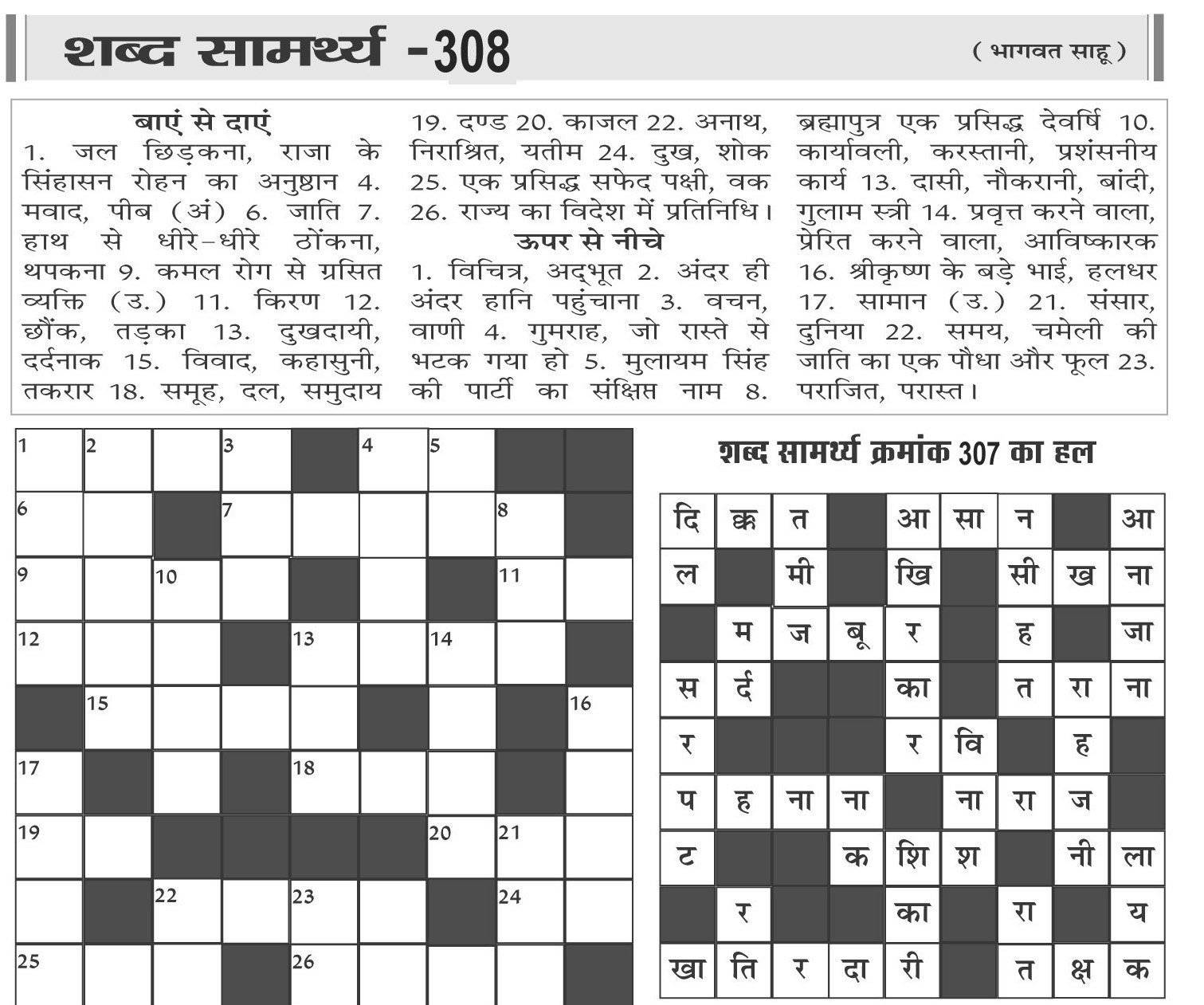 शब्द सामर्थ्य -308

( भागवत साहू )

बाएं से दाएं
1. जल छिड़कना, राजा के सिंहासन रोहन का अनुष्ठान 4. मवाद, पीब (अं) 6. जाति 7. हाथ से धीरे-धीरे ठोंकना, थपकना 9. कमल रोग से ग्रसित व्यक्ति (उ.) 11. किरण 12. छौंक, तड़का 13. दुखदायी, दर्दनाक 15. विवाद, कहासुनी, तकरार 18. समूह, दल, समुदाय 19. दण्ड 20. काजल 22. अनाथ, निराश्रित, यतीम 24. दुख, शोक 25. एक प्रसिद्ध सफेद पक्षी, वक 26. राज्य का विदेश में प्रतिनिधि।

ऊपर से नीचे
1. विचित्र, अद्भूत 2. अंदर ही अंदर हानि पहुंचाना 3. वचन, वाणी 4. गुमराह, जो रास्ते से भटक गया हो 5. मुलायम सिंह की पार्टी का संक्षिप्त नाम 8. ब्रह्मापुत्र एक प्रसिद्ध देवर्षि 10. कार्यावली, करस्तानी, प्रशंसनीय कार्य 13. दासी, नौकरानी, बांदी, गुलाम स्त्री 14. प्रवृत्त करने वाला, प्रेरित करने वाला, आविष्कारक 16. श्रीकृष्ण के बड़े भाई, हलधर 17. सामान (उ.) 21. संसार, दुनिया 22. समय, चमेली की जाति का एक पौधा और फूल 23. पराजित, परास्त।

1 2 3 4 5
6 7 8
9 10 11
12 13 14
15 16
17 18
19 20 21
22 23 24
25 26

शब्द सामर्थ्य क्रमांक 307 का हल

| दि | क्क | त | | आ | सा | न | | आ |
|---|---|---|---|---|---|---|---|---|
| ल | | मी | | खि | | सी | ख | ना |
| | म | ज | बू | र | | ह | | जा |
| स | र्द | | | का | | त | रा | ना |
| र | | | | र | वि | | ह | |
| प | ह | ना | ना | | ना | रा | ज | |
| ट | | | क | शि | श | | नी | ला |
| | र | | | का | | रा | | य |
| खा | ति | र | दा | री | | त | क्ष | क |